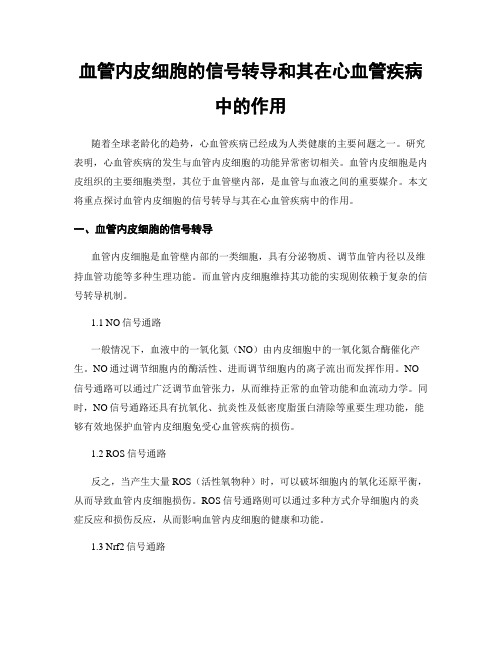 血管内皮细胞的信号转导和其在心血管疾病中的作用

随着全球老龄化的趋势，心血管疾病已经成为人类健康的主要问题之一。研究表明，心血管疾病的发生与血管内皮细胞的功能异常密切相关。血管内皮细胞是内皮组织的主要细胞类型，其位于血管壁内部，是血管与血液之间的重要媒介。本文将重点探讨血管内皮细胞的信号转导与其在心血管疾病中的作用。

一、血管内皮细胞的信号转导

血管内皮细胞是血管壁内部的一类细胞，具有分泌物质、调节血管内径以及维持血管功能等多种生理功能。而血管内皮细胞维持其功能的实现则依赖于复杂的信号转导机制。

1.1 NO 信号通路

一般情况下，血液中的一氧化氮（NO）由内皮细胞中的一氧化氮合酶催化产生。NO 通过调节细胞内的酶活性、进而调节细胞内的离子流出而发挥作用。NO 信号通路可以通过广泛调节血管张力，从而维持正常的血管功能和血流动力学。同时，NO 信号通路还具有抗氧化、抗炎性及低密度脂蛋白清除等重要生理功能，能够有效地保护血管内皮细胞免受心血管疾病的损伤。

1.2 ROS 信号通路

反之，当产生大量 ROS（活性氧物种）时，可以破坏细胞内的氧化还原平衡，从而导致血管内皮细胞损伤。ROS 信号通路则可以通过多种方式介导细胞内的炎症反应和损伤反应，从而影响血管内皮细胞的健康和功能。

1.3 Nrf2 信号通路